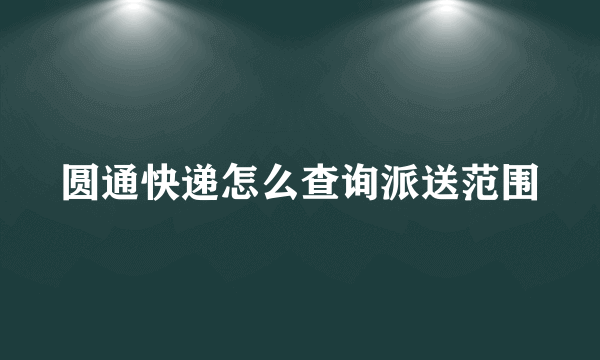 圆通快递怎么查询派送范围